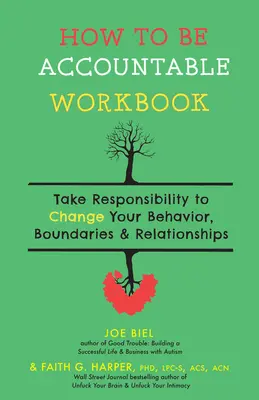 HOW TO BE
ACCOUNTABLE
WORKBOOK

Take Responsibility to Change Your Behavior, Boundaries & Relationships

JOE BIEL
author of Good Trouble: Building a Successful Life & Business with Autism

& FAITH G. HARPER, PHD, LPC-S, ACS, ACN
Wall Street Journal bestselling author of Unfuck Your Brain & Unfuck Your Intimacy